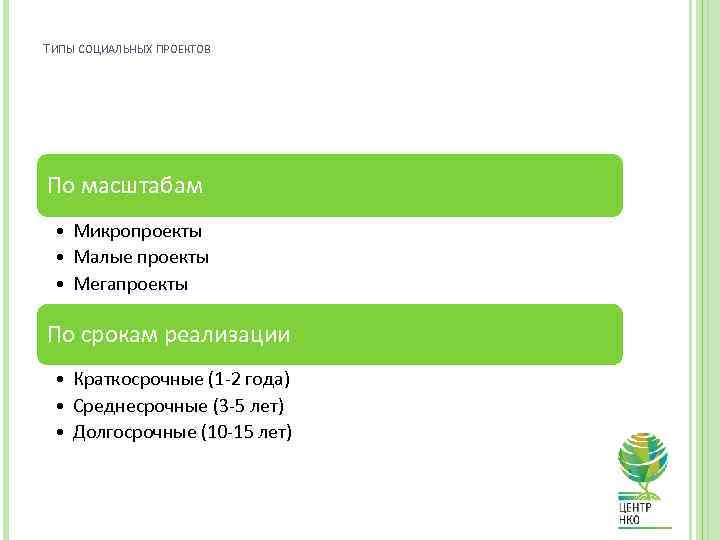 ТИПЫ СОЦИАЛЬНЫХ ПРОЕКТОВ

По масштабам

• Микропроекты
• Малые проекты
• Мегапроекты

По срокам реализации

• Краткосрочные (1-2 года)
• Среднесрочные (3-5 лет)
• Долгосрочные (10-15 лет)

ЦЕНТР
НКО